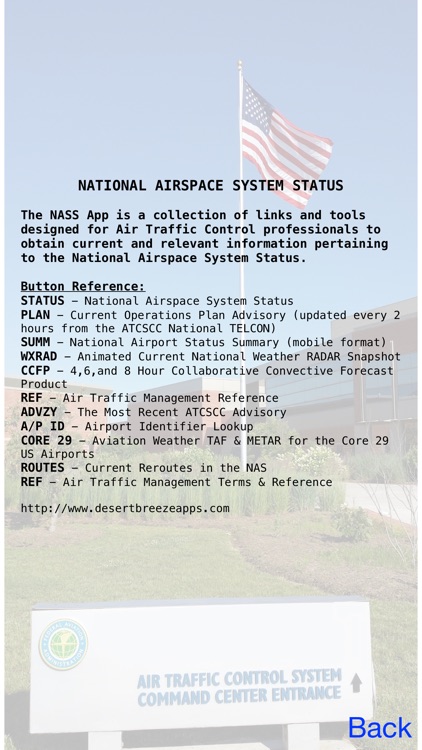 NATIONAL AIRSPACE SYSTEM STATUS

The NASS App is a collection of links and tools designed for Air Traffic Control professionals to obtain current and relevant information pertaining to the National Airspace System Status.

Button Reference:
STATUS – National Airspace System Status
PLAN – Current Operations Plan Advisory (updated every 2 hours from the ATCSCC National TELCON)
SUMM – National Airport Status Summary (mobile format)
WXRAD – Animated Current National Weather RADAR Snapshot
CCFP – 4,6,and 8 Hour Collaborative Convective Forecast Product
REF – Air Traffic Management Reference
ADVZY – The Most Recent ATCSCC Advisory
A/P ID – Airport Identifier Lookup
CORE 29 – Aviation Weather TAF & METAR for the Core 29 US Airports
ROUTES – Current Reroutes in the NAS
REF – Air Traffic Management Terms & Reference

http://www.desertbreezeapps.com

FEDERAL AVIATION ADMINISTRATION

AIR TRAFFIC CONTROL SYSTEM COMMAND CENTER ENTRANCE

Back